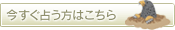 今すぐ占う方はこちら